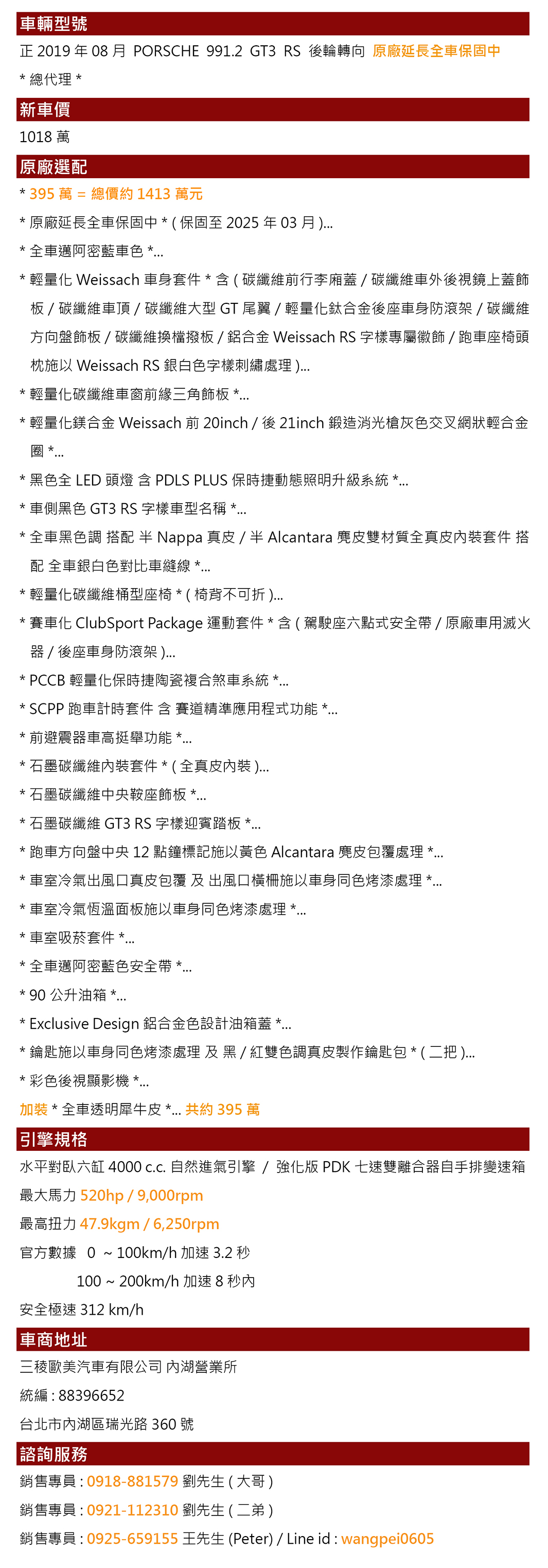 車輛型號

正 2019 年 08 月 PORSCHE 991.2 GT3 RS 後輪轉向 原廠延長全車保固中

* 總代理 *

新車價

1018 萬

原廠選配

* 395 萬 = 總價約 1413 萬元

* 原廠延長全車保固中 * ( 保固至 2025 年 03 月 )...

* 全車邁阿密藍車色 *...

* 輕量化 Weissach 車身套件 * 含 ( 碳纖維前行李廂蓋 / 碳纖維車外後視鏡上蓋飾板 / 碳纖維車頂 / 碳纖維大型 GT 尾翼 / 輕量化鈦合金後座車身防滾架 / 碳纖維方向盤飾板 / 碳纖維換檔撥板 / 鋁合金 Weissach RS 字樣專屬徽飾 / 跑車座椅頭枕施以 Weissach RS 銀白色字樣刺繡處理 )...

* 輕量化碳纖維車窗前緣三角飾板 *...

* 輕量化鎂合金 Weissach 前 20inch / 後 21inch 鍛造消光槍灰色交叉網狀輕合金圈 *...

* 黑色全 LED 頭燈 含 PDLS PLUS 保時捷動態照明升級系統 *...

* 車側黑色 GT3 RS 字樣車型名稱 *...

* 全車黑色調 搭配 半 Nappa 真皮 / 半 Alcantara 麂皮雙材質全真皮內裝套件 搭配 全車銀白色對比車縫線 *...

* 輕量化碳纖維桶型座椅 * ( 椅背不可折 )...

* 賽車化 ClubSport Package 運動套件 * 含 ( 駕駛座六點式安全帶 / 原廠車用滅火器 / 後座車身防滾架 )...

* PCCB 輕量化保時捷陶瓷複合煞車系統 *...

* SCPP 跑車計時套件 含 賽道精準應用程式功能 *...

* 前避震器車高挺舉功能 *...

* 石墨碳纖維內裝套件 * ( 全真皮內裝 )...

* 石墨碳纖維中央鞍座飾板 *...

* 石墨碳纖維 GT3 RS 字樣迎賓踏板 *...

* 跑車方向盤中央 12 點鐘標記施以黃色 Alcantara 麂皮包覆處理 *...

* 車室冷氣出風口真皮包覆 及 出風口橫柵施以車身同色烤漆處理 *...

* 車室冷氣恆溫面板施以車身同色烤漆處理 *...

* 車室吸菸套件 *...

* 全車邁阿密藍色安全帶 *...

* 90 公升油箱 *...

* Exclusive Design 鋁合金色設計油箱蓋 *...

* 鑰匙施以車身同色烤漆處理 及 黑 / 紅雙色調真皮製作鑰匙包 * ( 二把 )...

* 彩色後視顯影機 *...

加裝 * 全車透明犀牛皮 *... 共約 395 萬

引擎規格

水平對臥六缸 4000 c.c. 自然進氣引擎 / 強化版 PDK 七速雙離合器自手排變速箱

最大馬力 520hp / 9,000rpm

最高扭力 47.9kgm / 6,250rpm

官方數據 0 ~ 100km/h 加速 3.2 秒

100 ~ 200km/h 加速 8 秒內

安全極速 312 km/h

車商地址

三稜歐美汽車有限公司 內湖營業所

統編 : 88396652

台北市內湖區瑞光路 360 號

諮詢服務

銷售專員 : 0918-881579 劉先生 ( 大哥 )

銷售專員 : 0921-112310 劉先生 ( 二弟 )

銷售專員 : 0925-659155 王先生 (Peter) / Line id : wangpei0605